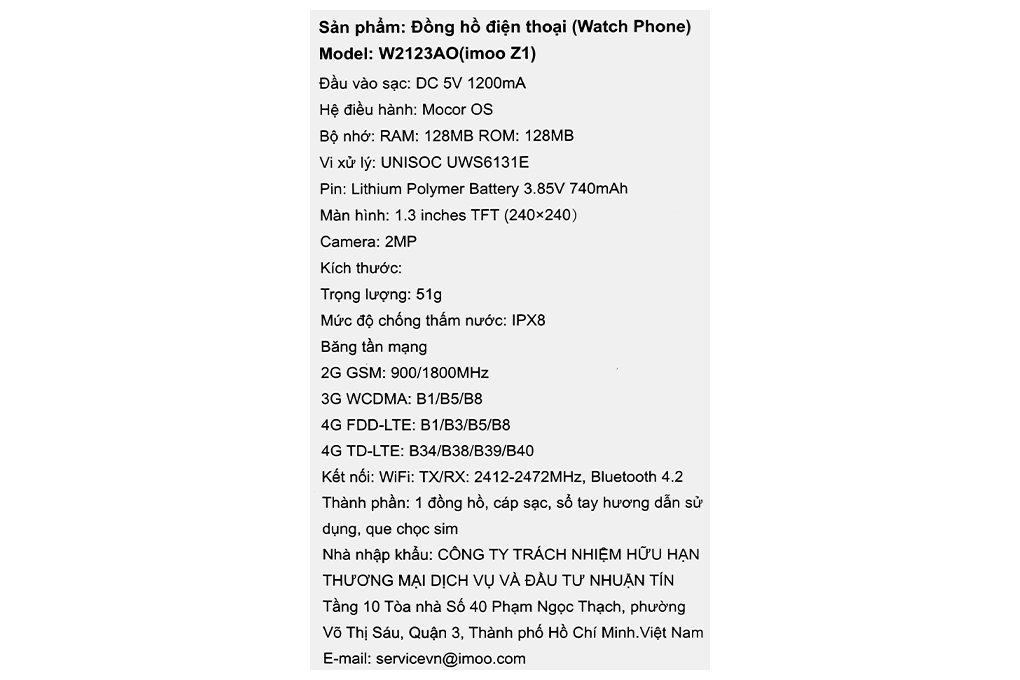 Sản phẩm: Đồng hồ điện thoại (Watch Phone)
Model: W2123AO(imoo Z1)
Đầu vào sạc: DC 5V 1200mA
Hệ điều hành: Mocor OS
Bộ nhớ: RAM: 128MB ROM: 128MB
Vi xử lý: UNISOC UWS6131E
Pin: Lithium Polymer Battery 3.85V 740mAh
Màn hình: 1.3 inches TFT (240×240)
Camera: 2MP
Kích thước:
Trọng lượng: 51g
Mức độ chống thấm nước: IPX8
Băng tần mạng
2G GSM: 900/1800MHz
3G WCDMA: B1/B5/B8
4G FDD-LTE: B1/B3/B5/B8
4G TD-LTE: B34/B38/B39/B40
Kết nối: WiFi: TX/RX: 2412-2472MHz, Bluetooth 4.2
Thành phần: 1 đồng hồ, cáp sạc, sổ tay hương dẫn sử dụng, que chọc sim
Nhà nhập khẩu: CÔNG TY TRÁCH NHIỆM HỮU HẠN THƯƠNG MẠI DỊCH VỤ VÀ ĐẦU TƯ NHUẬN TÍN Tầng 10 Tòa nhà Số 40 Phạm Ngọc Thạch, phường Võ Thị Sáu, Quận 3, Thành phố Hồ Chí Minh.Việt Nam
E-mail: servicevn@imoo.com